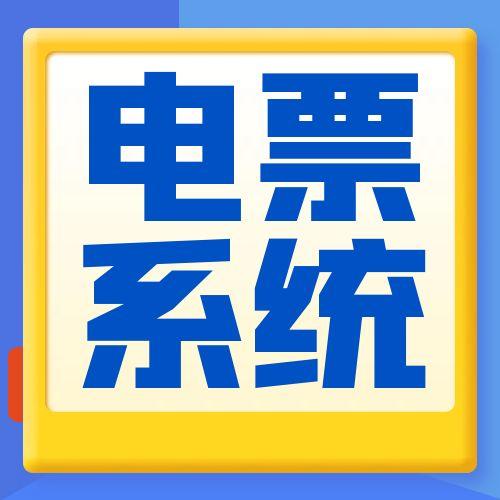 电票
系统